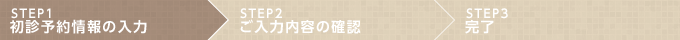 STEP1
初診予約情報の入力

STEP2
ご入力内容の確認

STEP3
完了